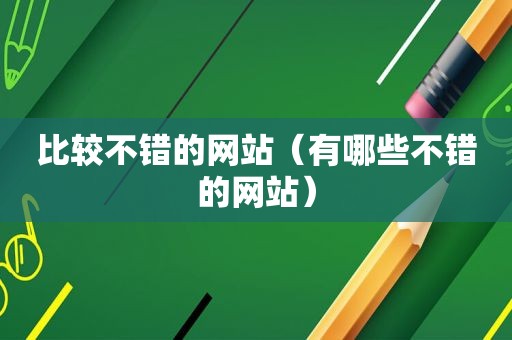 比较不错的网站（有哪些不错的网站）